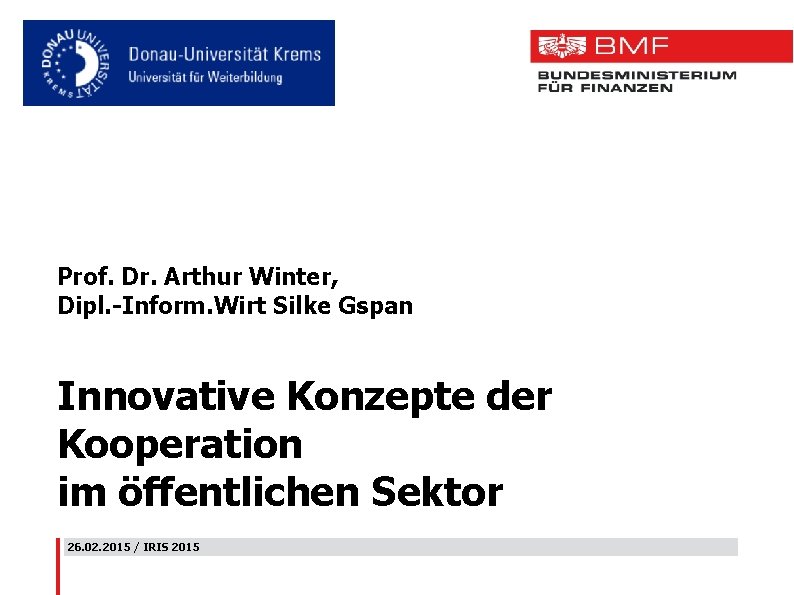 DONAU UNIVERSITÄT KREMS

Donau-Universität Krems
Universität für Weiterbildung

BMF
BUNDESMINISTERIUM
FÜR FINANZEN

Prof. Dr. Arthur Winter,
Dipl.-Inform.Wirt Silke Gspan

Innovative Konzepte der Kooperation
im öffentlichen Sektor

26.02.2015 / IRIS 2015